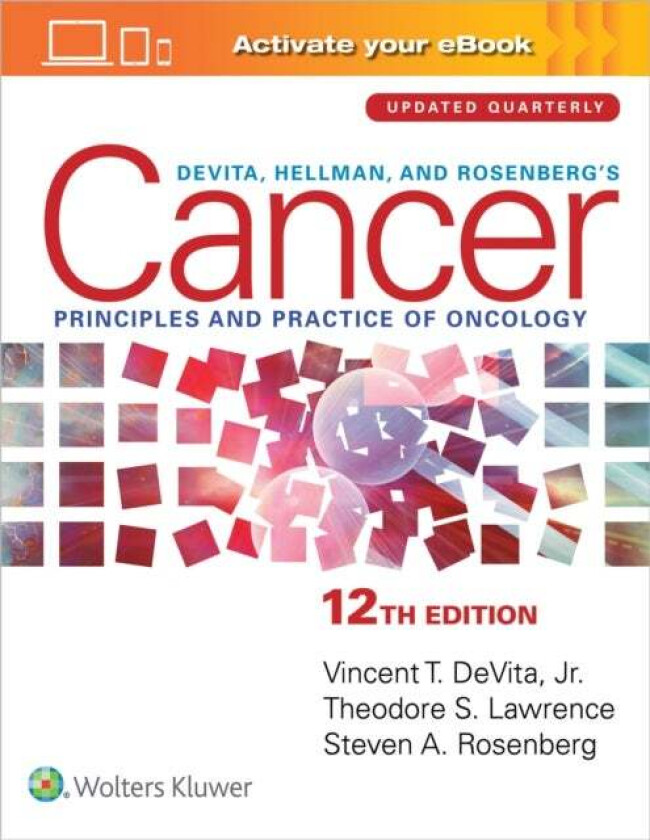 Activate your eBook

UPDATED QUARTERLY

DEVITA, HELLMAN, AND ROSENBERG'S

Cancer

PRINCIPLES AND PRACTICE OF ONCOLOGY

12TH EDITION

Vincent T. DeVita, Jr.
Theodore S. Lawrence
Steven A. Rosenberg

Wolters Kluwer